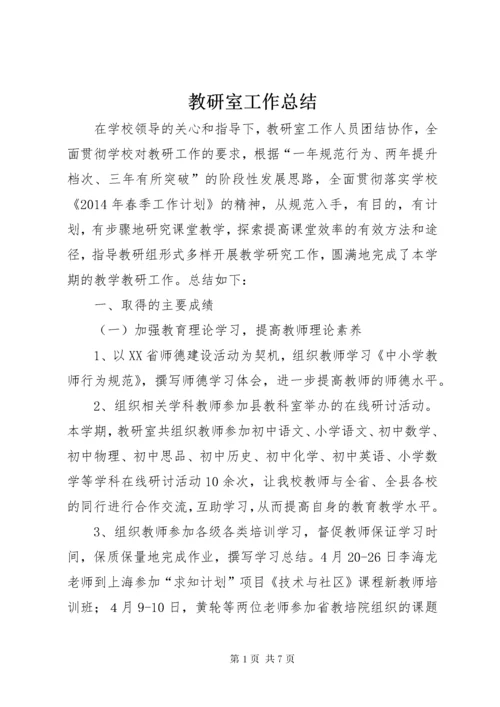 教研室工作总结

在学校领导的关心和指导下，教研室工作人员团结协作，全面贯彻学校对教研工作的要求，根据“一年规范行为、两年提升档次、三年有所突破”的阶段性发展思路，全面贯彻落实学校《2014年春季工作计划》的精神，从规范入手，有目的，有计划，有步骤地研究课堂教学，探索提高课堂效率的有效方法和途径，指导教研组形式多样开展教学研究工作，圆满地完成了本学期的教学教研工作。总结如下：

一、取得的主要成绩

（一）加强教育理论学习，提高教师理论素养

1、以XX省师德建设活动为契机，组织教师学习《中小学教师行为规范》，撰写师德学习体会，进一步提高教师的师德水平。

2、组织相关学科教师参加县教科室举办的在线研讨活动。本学期，教研室共组织教师参加初中语文、小学语文、初中数学、初中物理、初中思品、初中历史、初中化学、初中英语、小学数学等学科在线研讨活动10余次，让我校教师与全省、全县各校的同行进行合作交流，互助学习，从而提高自身的教育教学水平。

3、组织教师参加各级各类培训学习，督促教师保证学习时间，保质保量地完成作业，撰写学习总结。4月20-26日李海龙老师到上海参加“求知计划”项目《技术与社区》课程新教师培训班；4月9-10日，黄轮等两位老师参加省教培院组织的课题

第1页 共7页